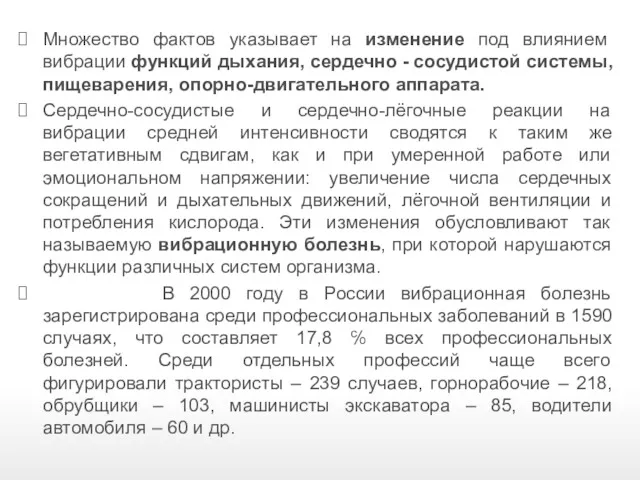 Множество фактов указывает на изменение под влиянием вибрации функций дыхания, сердечно - сосудистой системы, пищеварения, опорно-двигательного аппарата.

Сердечно-сосудистые и сердечно-лёгочные реакции на вибрации средней интенсивности сводятся к таким же вегетативным сдвигам, как и при умеренной работе или эмоциональном напряжении: увеличение числа сердечных сокращений и дыхательных движений, лёгочной вентиляции и потребления кислорода. Эти изменения обусловливают так называемую вибрационную болезнь, при которой нарушаются функции различных систем организма.

В 2000 году в России вибрационная болезнь зарегистрирована среди профессиональных заболеваний в 1590 случаях, что составляет 17,8 % всех профессиональных болезней. Среди отдельных профессий чаще всего фигурировали трактористы – 239 случаев, горнорабочие – 218, обрубщики – 103, машинисты экскаватора – 85, водители автомобиля – 60 и др.